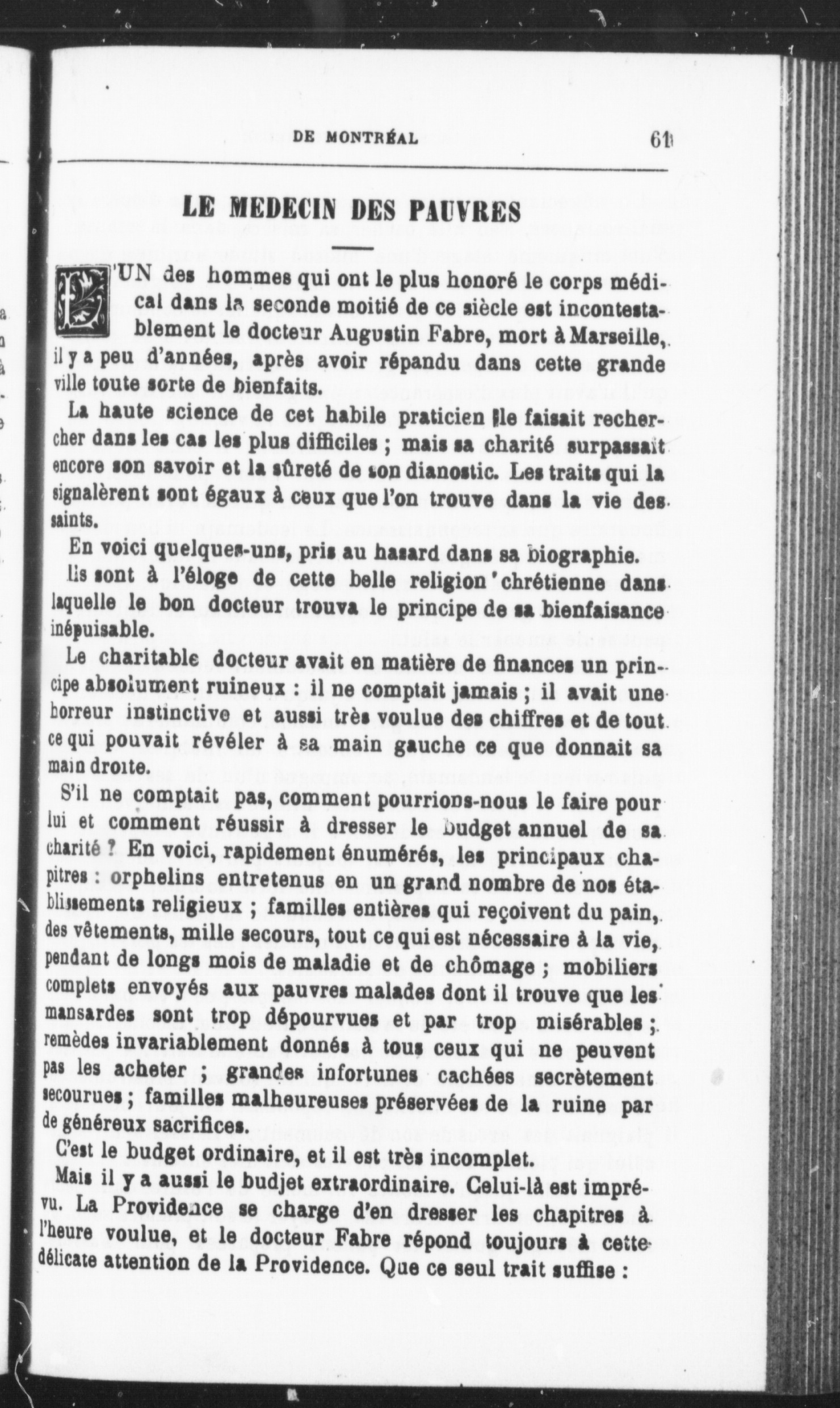 DE MONTRÉAL 61

LE MEDECIN DES PAUVRES

L'UN des hommes qui ont le plus honoré le corps médical dans la seconde moitié de ce siècle est incontestablement le docteur Augustin Fabre, mort à Marseille, il y a peu d'années, après avoir répandu dans cette grande ville toute sorte de bienfaits.

La haute science de cet habile praticien le faisait rechercher dans les cas les plus difficiles ; mais sa charité surpassait encore son savoir et la sûreté de son dianostic. Les traits qui la signalèrent sont égaux à ceux que l'on trouve dans la vie des saints.

En voici quelques-uns, pris au hasard dans sa biographie.

Ils sont à l'éloge de cette belle religion chrétienne dans laquelle le bon docteur trouva le principe de sa bienfaisance inépuisable.

Le charitable docteur avait en matière de finances un principe absolument ruineux : il ne comptait jamais ; il avait une horreur instinctive et aussi très voulue des chiffres et de tout ce qui pouvait révéler à sa main gauche ce que donnait sa main droite.

S'il ne comptait pas, comment pourrions-nous le faire pour lui et comment réussir à dresser le budget annuel de sa charité ? En voici, rapidement énumérés, les principaux chapitres : orphelins entretenus en un grand nombre de nos établissements religieux ; familles entières qui reçoivent du pain, des vêtements, mille secours, tout ce qui est nécessaire à la vie, pendant de longs mois de maladie et de chômage ; mobiliers complets envoyés aux pauvres malades dont il trouve que les mansardes sont trop dépourvues et par trop misérables ; remèdes invariablement donnés à tous ceux qui ne peuvent pas les acheter ; grandes infortunes cachées secrètement secourues ; familles malheureuses préservées de la ruine par de généreux sacrifices.

C'est le budget ordinaire, et il est très incomplet.

Mais il y a aussi le budjet extraordinaire. Celui-là est imprévu. La Providence se charge d'en dresser les chapitres à l'heure voulue, et le docteur Fabre répond toujours à cette délicate attention de la Providence. Que ce seul trait suffise :